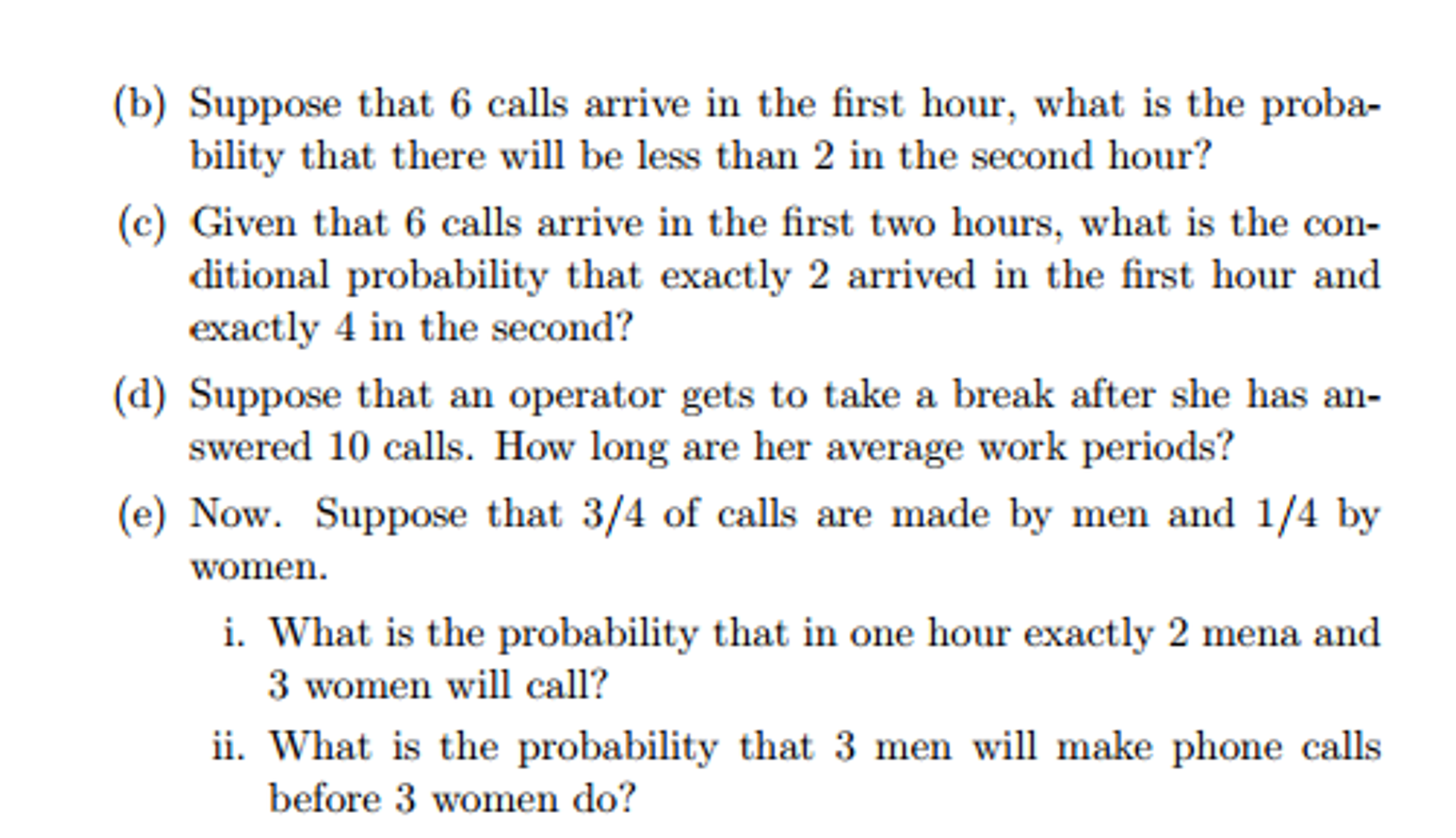 (b) Suppose that 6 calls arrive in the first hour, what is the probability that there will be less than 2 in the second hour?

(c) Given that 6 calls arrive in the first two hours, what is the conditional probability that exactly 2 arrived in the first hour and exactly 4 in the second?

(d) Suppose that an operator gets to take a break after she has answered 10 calls. How long are her average work periods?

(e) Now. Suppose that 3/4 of calls are made by men and 1/4 by women.

i. What is the probability that in one hour exactly 2 mena and 3 women will call?

ii. What is the probability that 3 men will make phone calls before 3 women do?